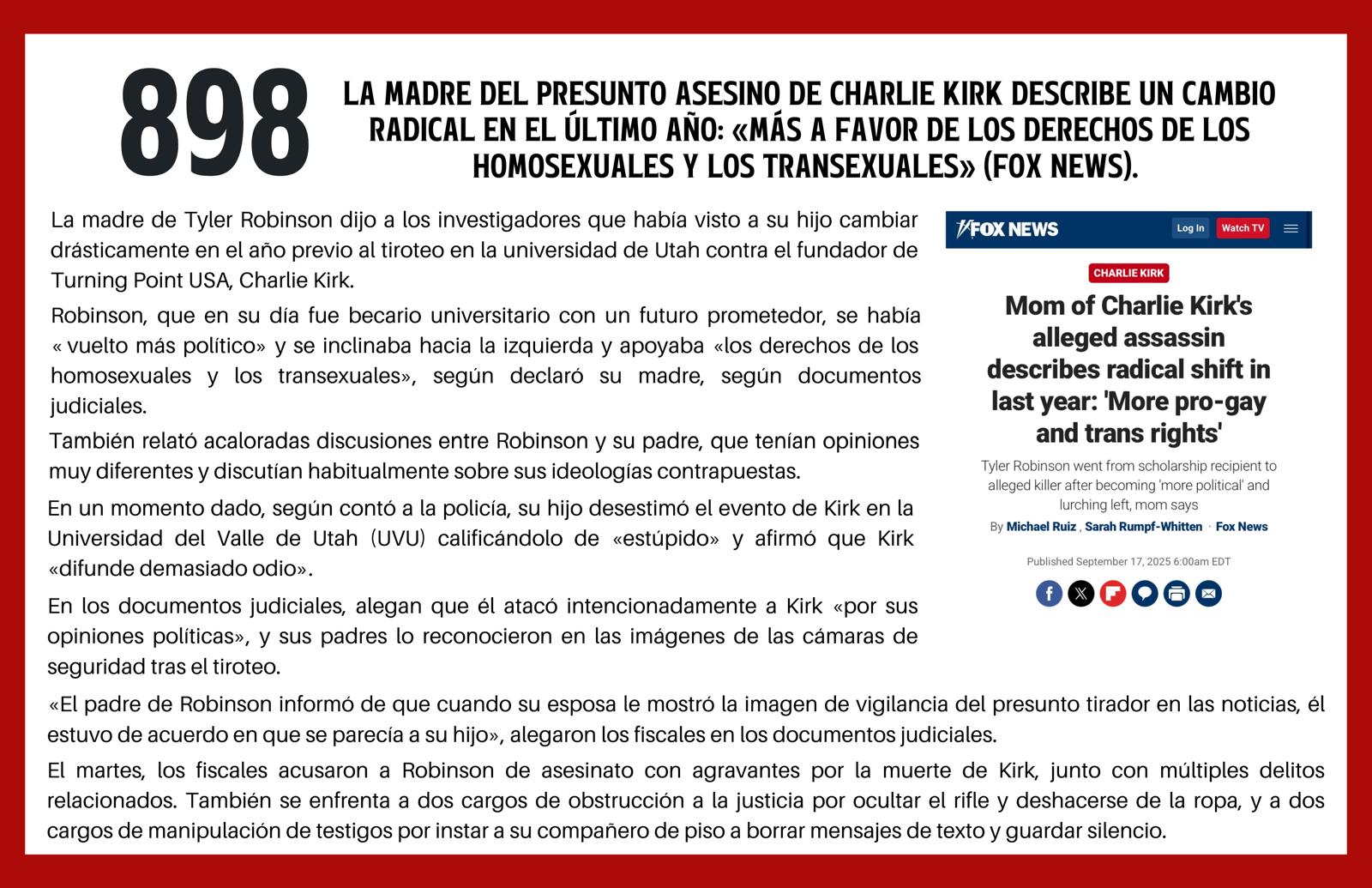 898

LA MADRE DEL PRESUNTO ASESINO DE CHARLIE KIRK DESCRIBE UN CAMBIO RADICAL EN EL ÚLTIMO AÑO: «MÁS A FAVOR DE LOS DERECHOS DE LOS HOMOSEXUALES Y LOS TRANSEXUALES» (FOX NEWS).

La madre de Tyler Robinson dijo a los investigadores que había visto a su hijo cambiar drásticamente en el año previo al tiroteo en la universidad de Utah contra el fundador de Turning Point USA, Charlie Kirk.

Robinson, que en su día fue becario universitario con un futuro prometedor, se había « vuelto más político» y se inclinaba hacia la izquierda y apoyaba «los derechos de los homosexuales y los transexuales», según declaró su madre, según documentos judiciales.

También relató acaloradas discusiones entre Robinson y su padre, que tenían opiniones muy diferentes y discutían habitualmente sobre sus ideologías contrapuestas.

En un momento dado, según contó a la policía, su hijo desestimó el evento de Kirk en la Universidad del Valle de Utah (UVU) calificándolo de «estúpido» y afirmó que Kirk «difunde demasiado odio».

En los documentos judiciales, alegan que él atacó intencionadamente a Kirk «por sus opiniones políticas», y sus padres lo reconocieron en las imágenes de las cámaras de seguridad tras el tiroteo.

FOX NEWS Log In Watch TV

CHARLIE KIRK

Mom of Charlie Kirk's alleged assassin describes radical shift in last year: 'More pro-gay and trans rights'

Tyler Robinson went from scholarship recipient to alleged killer after becoming 'more political' and lurching left, mom says

By Michael Ruiz , Sarah Rumpf-Whitten · Fox News

Published September 17, 2025 6:00am EDT

«El padre de Robinson informó de que cuando su esposa le mostró la imagen de vigilancia del presunto tirador en las noticias, él estuvo de acuerdo en que se parecía a su hijo», alegaron los fiscales en los documentos judiciales.

El martes, los fiscales acusaron a Robinson de asesinato con agravantes por la muerte de Kirk, junto con múltiples delitos relacionados. También se enfrenta a dos cargos de obstrucción a la justicia por ocultar el rifle y deshacerse de la ropa, y a dos cargos de manipulación de testigos por instar a su compañero de piso a borrar mensajes de texto y guardar silencio.